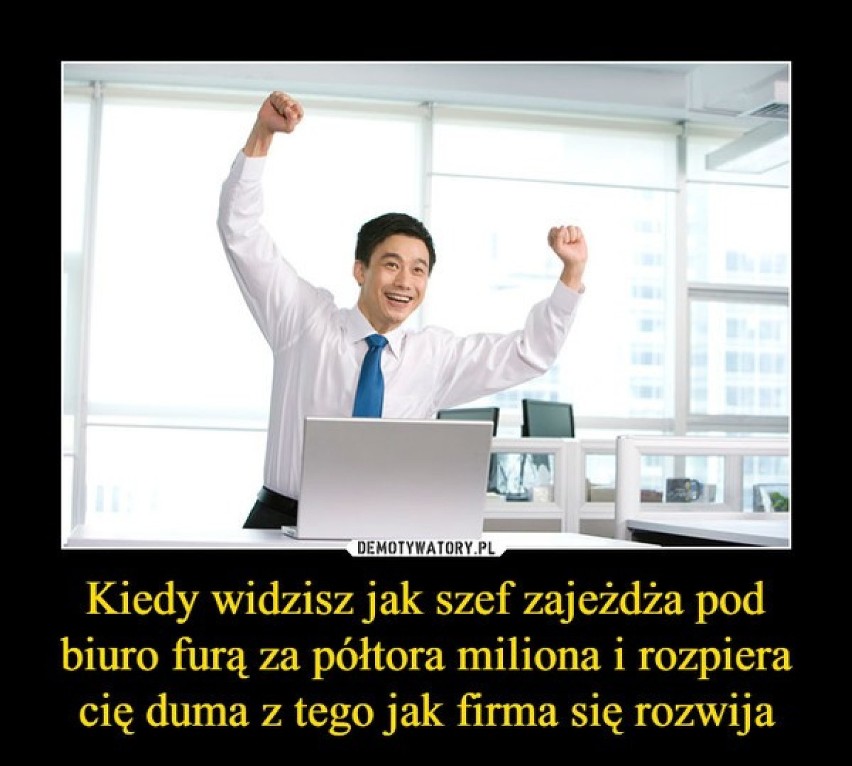 DEMOTYWATORY.PL

Kiedy widzisz jak szef zajeżdża pod biuro furą za półtora miliona i rozpiera cię duma z tego jak firma się rozwija